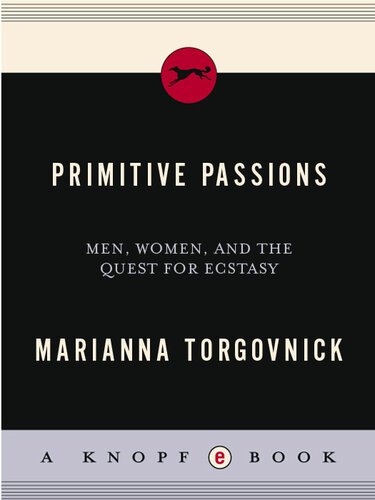 PRIMITIVE PASSIONS

MEN, WOMEN, AND THE QUEST FOR ECSTASY

MARIANNA TORGOVNICK

A KNOPF e BOOK